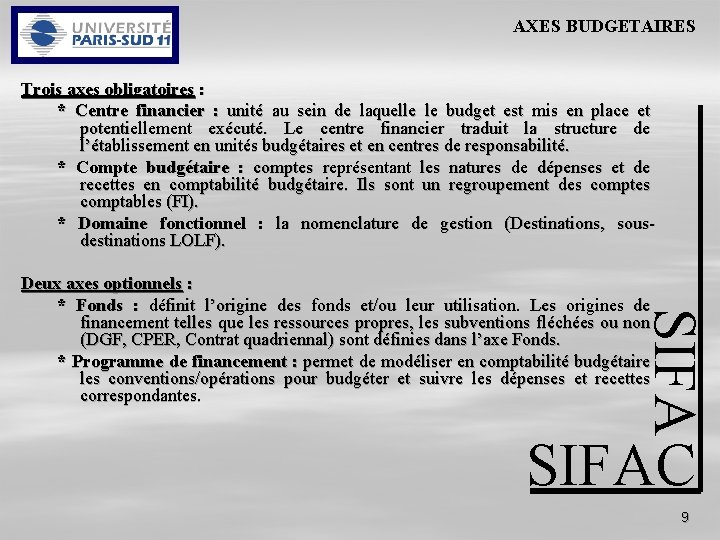 UNIVERSITÉ PARIS-SUD 11

AXES BUDGETAIRES

Trois axes obligatoires :

* Centre financier : unité au sein de laquelle le budget est mis en place et potentiellement exécuté. Le centre financier traduit la structure de l'établissement en unités budgétaires et en centres de responsabilité.

* Compte budgétaire : comptes représentant les natures de dépenses et de recettes en comptabilité budgétaire. Ils sont un regroupement des comptes comptables (FI).

* Domaine fonctionnel : la nomenclature de gestion (Destinations, sous-destinations LOLF).

Deux axes optionnels :

* Fonds : définit l'origine des fonds et/ou leur utilisation. Les origines de financement telles que les ressources propres, les subventions fléchées ou non (DGF, CPER, Contrat quadriennal) sont définies dans l'axe Fonds.

* Programme de financement : permet de modéliser en comptabilité budgétaire les conventions/opérations pour budgéter et suivre les dépenses et recettes correspondantes.

SIFAC

SIFAC

9